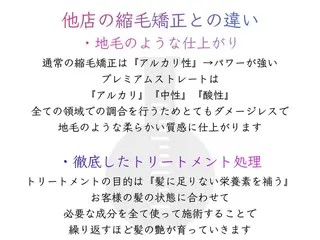 他店の縮毛矯正との違い

・地毛のような仕上がり

通常の縮毛矯正は『アルカリ性』→パワーが強い
プレミアムストレートは
『アルカリ』『中性』『酸性』
全ての領域での調合を行うためとてもダメージレスで
地毛のような柔らかい質感に仕上がります

・徹底したトリートメント処理

トリートメントの目的は『髪に足りない栄養素を補う』
お客様の髪の状態に合わせて
必要な成分を全て使って施術することで
繰り返すほど髪の艶が育っていきます